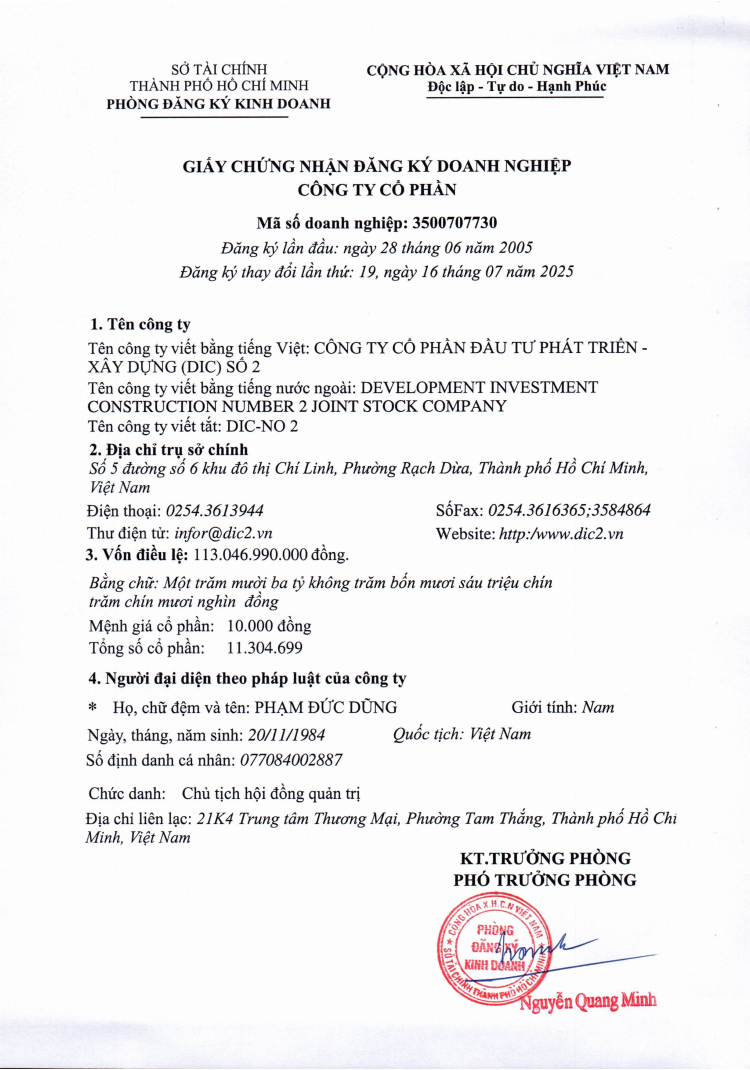 SỞ TÀI CHÍNH
THÀNH PHỐ HỒ CHÍ MINH
PHÒNG ĐĂNG KÝ KINH DOANH

CỘNG HÒA XÃ HỘI CHỦ NGHĨA VIỆT NAM
Độc lập - Tự do - Hạnh Phúc

GIẤY CHỨNG NHẬN ĐĂNG KÝ DOANH NGHIỆP
CÔNG TY CỔ PHẦN

Mã số doanh nghiệp: 3500707730
Đăng ký lần đầu: ngày 28 tháng 06 năm 2005
Đăng ký thay đổi lần thứ: 19, ngày 16 tháng 07 năm 2025

1. Tên công ty
Tên công ty viết bằng tiếng Việt: CÔNG TY CỔ PHẦN ĐẦU TƯ PHÁT TRIỂN - XÂY DỰNG (DIC) SỐ 2
Tên công ty viết bằng tiếng nước ngoài: DEVELOPMENT INVESTMENT CONSTRUCTION NUMBER 2 JOINT STOCK COMPANY
Tên công ty viết tắt: DIC-NO 2

2. Địa chỉ trụ sở chính
Số 5 đường số 6 khu đô thị Chí Linh, Phường Rạch Dừa, Thành phố Hồ Chí Minh, Việt Nam
Điện thoại: 0254.3613944 SốFax: 0254.3616365;3584864
Thư điện tử: infor@dic2.vn Website: http:/www.dic2.vn

3. Vốn điều lệ: 113.046.990.000 đồng.
Bằng chữ: Một trăm mười ba tỷ không trăm bốn mươi sáu triệu chín trăm chín mươi nghìn đồng
Mệnh giá cổ phần: 10.000 đồng
Tổng số cổ phần: 11.304.699

4. Người đại diện theo pháp luật của công ty
* Họ, chữ đệm và tên: PHẠM ĐỨC DŨNG Giới tính: Nam
Ngày, tháng, năm sinh: 20/11/1984 Quốc tịch: Việt Nam
Số định danh cá nhân: 077084002887
Chức danh: Chủ tịch hội đồng quản trị
Địa chỉ liên lạc: 21K4 Trung tâm Thương Mại, Phường Tam Thắng, Thành phố Hồ Chí Minh, Việt Nam

KT.TRƯỞNG PHÒNG
PHÓ TRƯỞNG PHÒNG

CỘNG HÒA X.H.C.N VIỆT NAM
PHÒNG ĐĂNG KÝ KINH DOANH
SỞ TÀI CHÍNH THÀNH PHỐ HỒ CHÍ MINH

Nguyễn Quang Minh